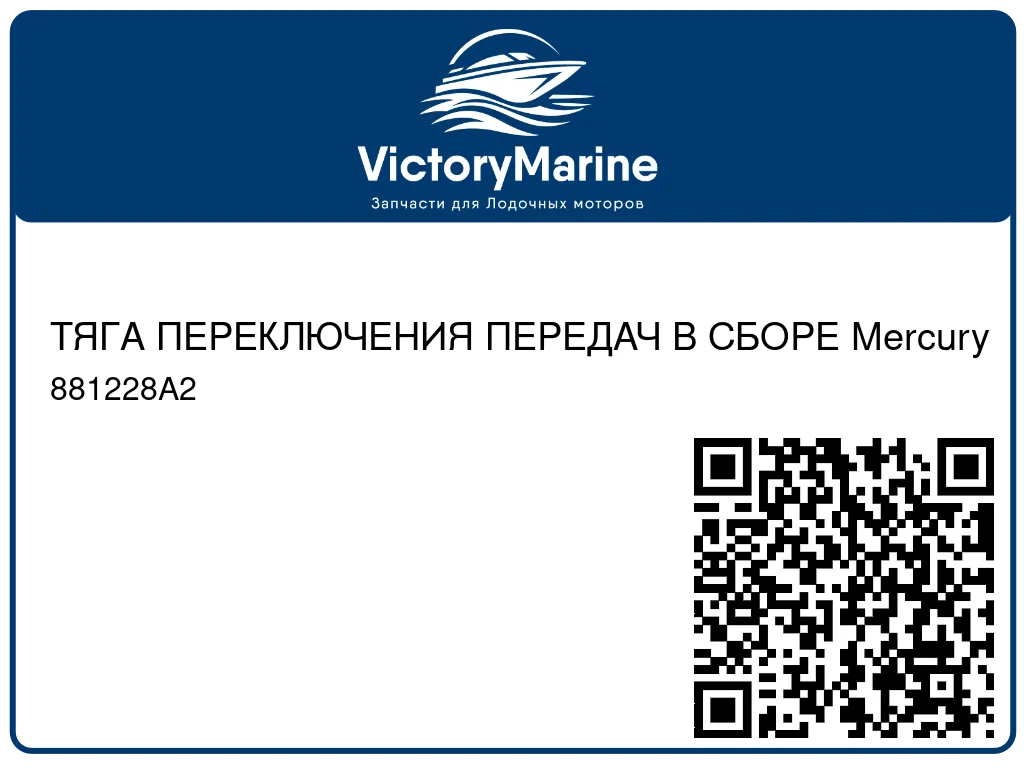 VictoryMarine
Запчасти для Лодочных моторов

ТЯГА ПЕРЕКЛЮЧЕНИЯ ПЕРЕДАЧ В СБОРЕ Mercury
881228A2